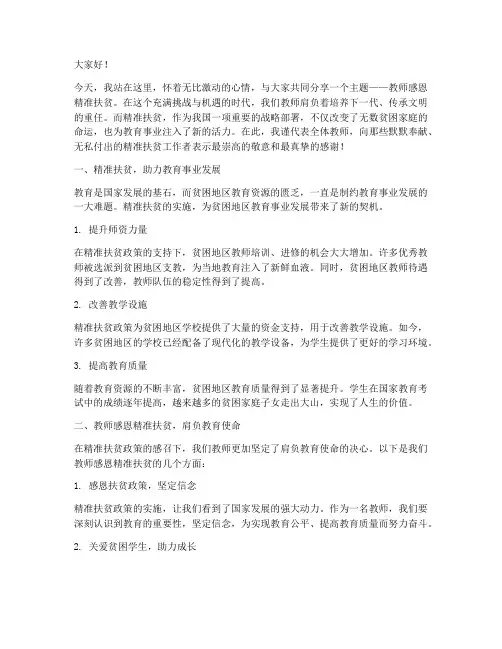 大家好！

今天，我站在这里，怀着无比激动的心情，与大家共同分享一个主题——教师感恩精准扶贫。在这个充满挑战与机遇的时代，我们教师肩负着培养下一代、传承文明的重任。而精准扶贫，作为我国一项重要的战略部署，不仅改变了无数贫困家庭的命运，也为教育事业注入了新的活力。在此，我谨代表全体教师，向那些默默奉献、无私付出的精准扶贫工作者表示最崇高的敬意和最真挚的感谢！

一、精准扶贫，助力教育事业发展

教育是国家发展的基石，而贫困地区教育资源的匮乏，一直是制约教育事业发展的一大难题。精准扶贫的实施，为贫困地区教育事业发展带来了新的契机。

1. 提升师资力量

在精准扶贫政策的支持下，贫困地区教师培训、进修的机会大大增加。许多优秀教师被选派到贫困地区支教，为当地教育注入了新鲜血液。同时，贫困地区教师待遇得到了改善，教师队伍的稳定性得到了提高。

2. 改善教学设施

精准扶贫政策为贫困地区学校提供了大量的资金支持，用于改善教学设施。如今，许多贫困地区的学校已经配备了现代化的教学设备，为学生提供了更好的学习环境。

3. 提高教育质量

随着教育资源的不断丰富，贫困地区教育质量得到了显著提升。学生在国家教育考试中的成绩逐年提高，越来越多的贫困家庭子女走出大山，实现了人生的价值。

二、教师感恩精准扶贫，肩负教育使命

在精准扶贫政策的感召下，我们教师更加坚定了肩负教育使命的决心。以下是我们教师感恩精准扶贫的几个方面：

1. 感恩扶贫政策，坚定信念

精准扶贫政策的实施，让我们看到了国家发展的强大动力。作为一名教师，我们要深刻认识到教育的重要性，坚定信念，为实现教育公平、提高教育质量而努力奋斗。

2. 关爱贫困学生，助力成长